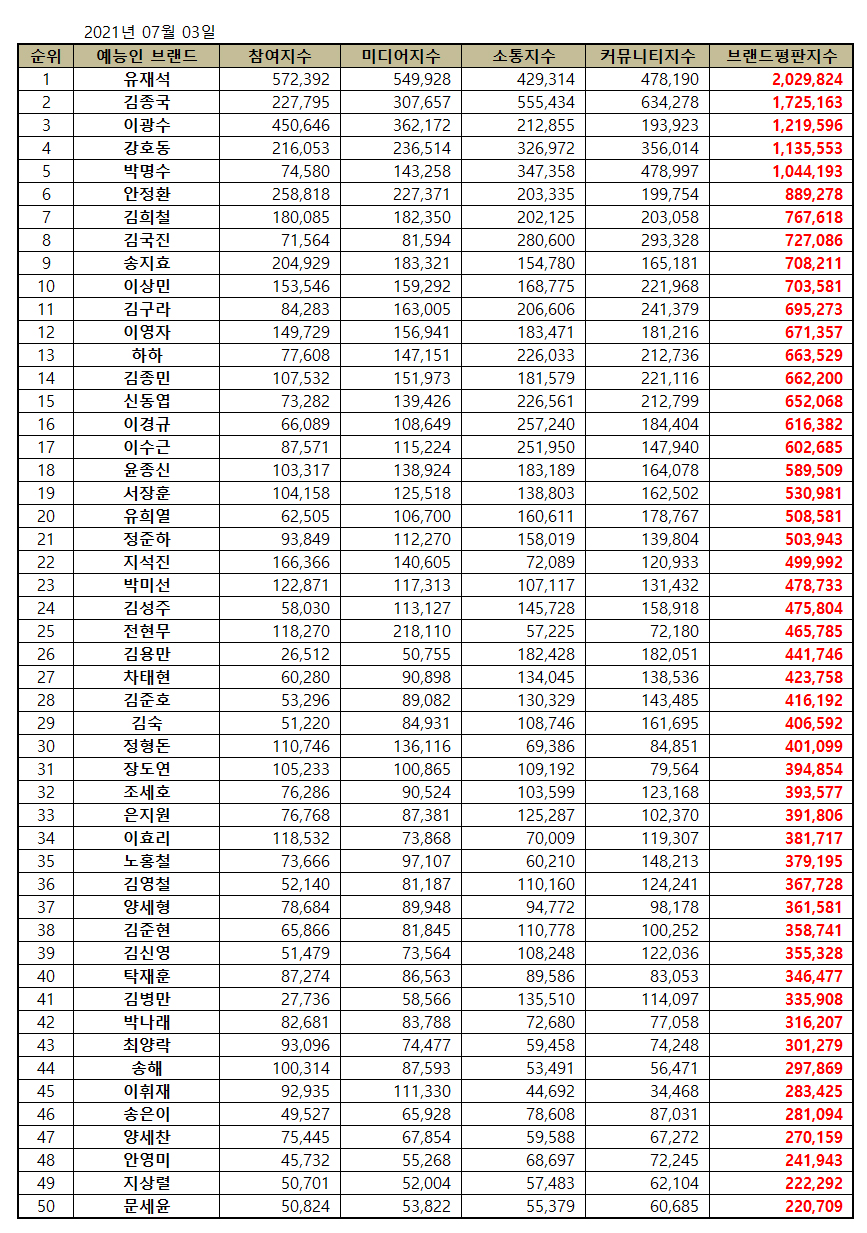 2021년 07월 03일

| 순위 | 예능인 브랜드 | 참여지수 | 미디어지수 | 소통지수 | 커뮤니티지수 | 브랜드평판지수 |
|---|---|---|---|---|---|---|
| 1 | 유재석 | 572,392 | 549,928 | 429,314 | 478,190 | 2,029,824 |
| 2 | 김종국 | 227,795 | 307,657 | 555,434 | 634,278 | 1,725,163 |
| 3 | 이광수 | 450,646 | 362,172 | 212,855 | 193,923 | 1,219,596 |
| 4 | 강호동 | 216,053 | 236,514 | 326,972 | 356,014 | 1,135,553 |
| 5 | 박명수 | 74,580 | 143,258 | 347,358 | 478,997 | 1,044,193 |
| 6 | 안정환 | 258,818 | 227,371 | 203,335 | 199,754 | 889,278 |
| 7 | 김희철 | 180,085 | 182,350 | 202,125 | 203,058 | 767,618 |
| 8 | 김국진 | 71,564 | 81,594 | 280,600 | 293,328 | 727,086 |
| 9 | 송지효 | 204,929 | 183,321 | 154,780 | 165,181 | 708,211 |
| 10 | 이상민 | 153,546 | 159,292 | 168,775 | 221,968 | 703,581 |
| 11 | 김구라 | 84,283 | 163,005 | 206,606 | 241,379 | 695,273 |
| 12 | 이영자 | 149,729 | 156,941 | 183,471 | 181,216 | 671,357 |
| 13 | 하하 | 77,608 | 147,151 | 226,033 | 212,736 | 663,529 |
| 14 | 김종민 | 107,532 | 151,973 | 181,579 | 221,116 | 662,200 |
| 15 | 신동엽 | 73,282 | 139,426 | 226,561 | 212,799 | 652,068 |
| 16 | 이경규 | 66,089 | 108,649 | 257,240 | 184,404 | 616,382 |
| 17 | 이수근 | 87,571 | 115,224 | 251,950 | 147,940 | 602,685 |
| 18 | 윤종신 | 103,317 | 138,924 | 183,189 | 164,078 | 589,509 |
| 19 | 서장훈 | 104,158 | 125,518 | 138,803 | 162,502 | 530,981 |
| 20 | 유희열 | 62,505 | 106,700 | 160,611 | 178,767 | 508,581 |
| 21 | 정준하 | 93,849 | 112,270 | 158,019 | 139,804 | 503,943 |
| 22 | 지석진 | 166,366 | 140,605 | 72,089 | 120,933 | 499,992 |
| 23 | 박미선 | 122,871 | 117,313 | 107,117 | 131,432 | 478,733 |
| 24 | 김성주 | 58,030 | 113,127 | 145,728 | 158,918 | 475,804 |
| 25 | 전현무 | 118,270 | 218,110 | 57,225 | 72,180 | 465,785 |
| 26 | 김용만 | 26,512 | 50,755 | 182,428 | 182,051 | 441,746 |
| 27 | 차태현 | 60,280 | 90,898 | 134,045 | 138,536 | 423,758 |
| 28 | 김준호 | 53,296 | 89,082 | 130,329 | 143,485 | 416,192 |
| 29 | 김숙 | 51,220 | 84,931 | 108,746 | 161,695 | 406,592 |
| 30 | 정형돈 | 110,746 | 136,116 | 69,386 | 84,851 | 401,099 |
| 31 | 장도연 | 105,233 | 100,865 | 109,192 | 79,564 | 394,854 |
| 32 | 조세호 | 76,286 | 90,524 | 103,599 | 123,168 | 393,577 |
| 33 | 은지원 | 76,768 | 87,381 | 125,287 | 102,370 | 391,806 |
| 34 | 이효리 | 118,532 | 73,868 | 70,009 | 119,307 | 381,717 |
| 35 | 노홍철 | 73,666 | 97,107 | 60,210 | 148,213 | 379,195 |
| 36 | 김영철 | 52,140 | 81,187 | 110,160 | 124,241 | 367,728 |
| 37 | 양세형 | 78,684 | 89,948 | 94,772 | 98,178 | 361,581 |
| 38 | 김준현 | 65,866 | 81,845 | 110,778 | 100,252 | 358,741 |
| 39 | 김신영 | 51,479 | 73,564 | 108,248 | 122,036 | 355,328 |
| 40 | 탁재훈 | 87,274 | 86,563 | 89,586 | 83,053 | 346,477 |
| 41 | 김병만 | 27,736 | 58,566 | 135,510 | 114,097 | 335,908 |
| 42 | 박나래 | 82,681 | 83,788 | 72,680 | 77,058 | 316,207 |
| 43 | 최양락 | 93,096 | 74,477 | 59,458 | 74,248 | 301,279 |
| 44 | 송해 | 100,314 | 87,593 | 53,491 | 56,471 | 297,869 |
| 45 | 이휘재 | 92,935 | 111,330 | 44,692 | 34,468 | 283,425 |
| 46 | 송은이 | 49,527 | 65,928 | 78,608 | 87,031 | 281,094 |
| 47 | 양세찬 | 75,445 | 67,854 | 59,588 | 67,272 | 270,159 |
| 48 | 안영미 | 45,732 | 55,268 | 68,697 | 72,245 | 241,943 |
| 49 | 지상렬 | 50,701 | 52,004 | 57,483 | 62,104 | 222,292 |
| 50 | 문세윤 | 50,824 | 53,822 | 55,379 | 60,685 | 220,709 |